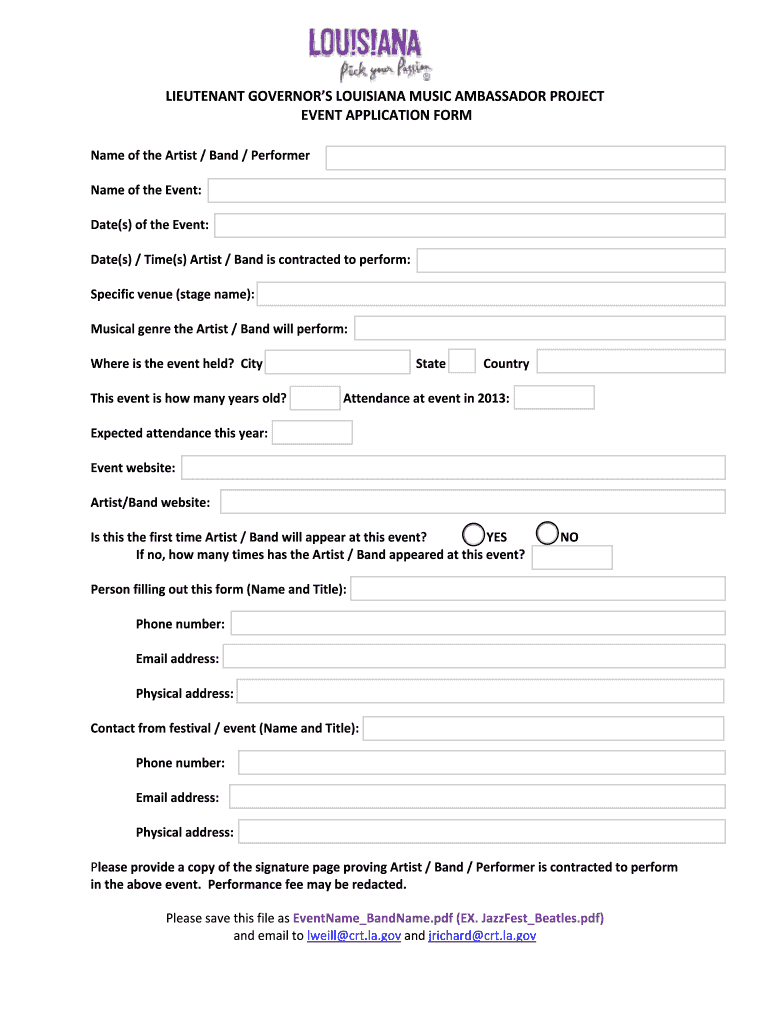 LOUISIANA
Pick your Passion

LIEUTENANT GOVERNOR'S LOUISIANA MUSIC AMBASSADOR PROJECT
EVENT APPLICATION FORM

Name of the Artist / Band / Performer

Name of the Event:

Date(s) of the Event:

Date(s) / Time(s) Artist / Band is contracted to perform:

Specific venue (stage name):

Musical genre the Artist / Band will perform:

Where is the event held? City State Country

This event is how many years old? Attendance at event in 2013:

Expected attendance this year:

Event website:

Artist/Band website:

Is this the first time Artist / Band will appear at this event? YES NO
If no, how many times has the Artist / Band appeared at this event?

Person filling out this form (Name and Title):

Phone number:

Email address:

Physical address:

Contact from festival / event (Name and Title):

Phone number:

Email address:

Physical address:

Please provide a copy of the signature page proving Artist / Band / Performer is contracted to perform in the above event. Performance fee may be redacted.

Please save this file as EventName_BandName.pdf (EX. JazzFest_Beatles.pdf) and email to lweill@crt.la.gov and jrichard@crt.la.gov